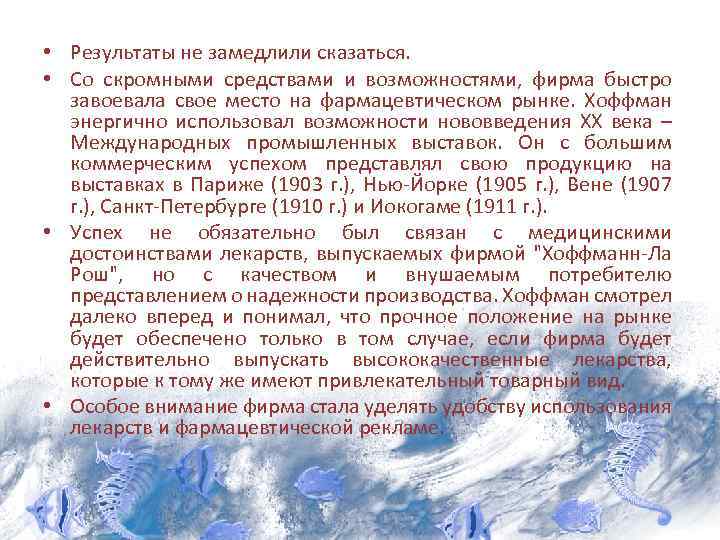 • Результаты не замедлили сказаться.

• Со скромными средствами и возможностями, фирма быстро завоевала свое место на фармацевтическом рынке. Хоффман энергично использовал возможности нововведения XX века – Международных промышленных выставок. Он с большим коммерческим успехом представлял свою продукцию на выставках в Париже (1903 г.), Нью-Йорке (1905 г.), Вене (1907 г.), Санкт-Петербурге (1910 г.) и Иокогаме (1911 г.).

• Успех не обязательно был связан с медицинскими достоинствами лекарств, выпускаемых фирмой "Хоффманн-Ла Рош", но с качеством и внушаемым потребителю представлением о надежности производства. Хоффман смотрел далеко вперед и понимал, что прочное положение на рынке будет обеспечено только в том случае, если фирма будет действительно выпускать высококачественные лекарства, которые к тому же имеют привлекательный товарный вид.

• Особое внимание фирма стала уделять удобству использования лекарств и фармацевтической рекламе.